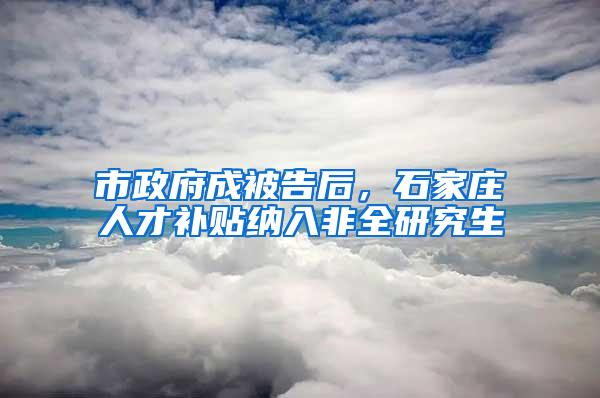 市政府成被告后，石家庄人才补贴纳入非全研究生